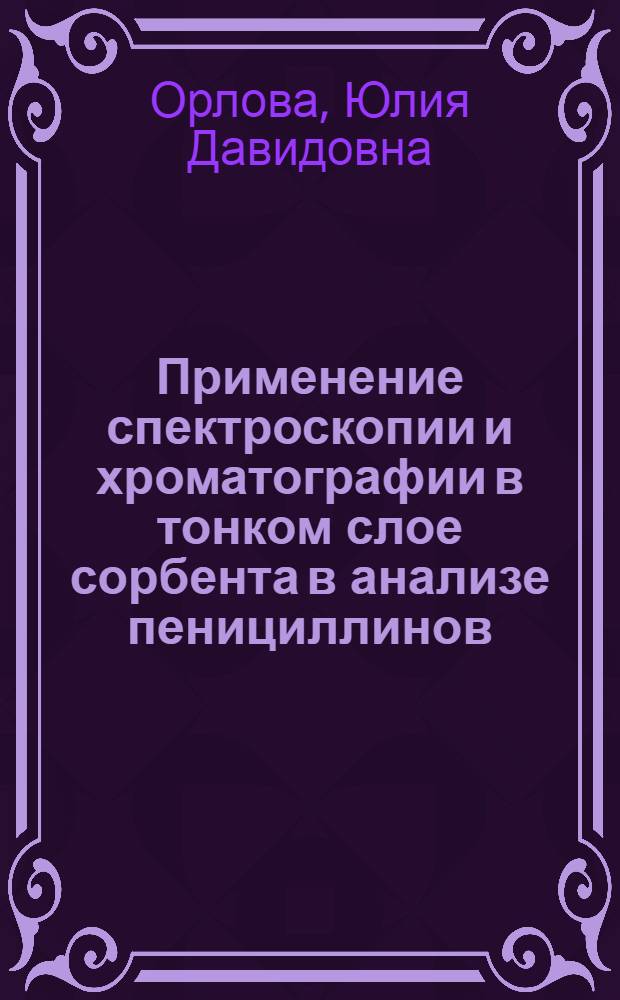 Орлова, Юлия Давидовна

Применение спектроскопии и хроматографии в тонком слое сорбента в анализе пенициллинов